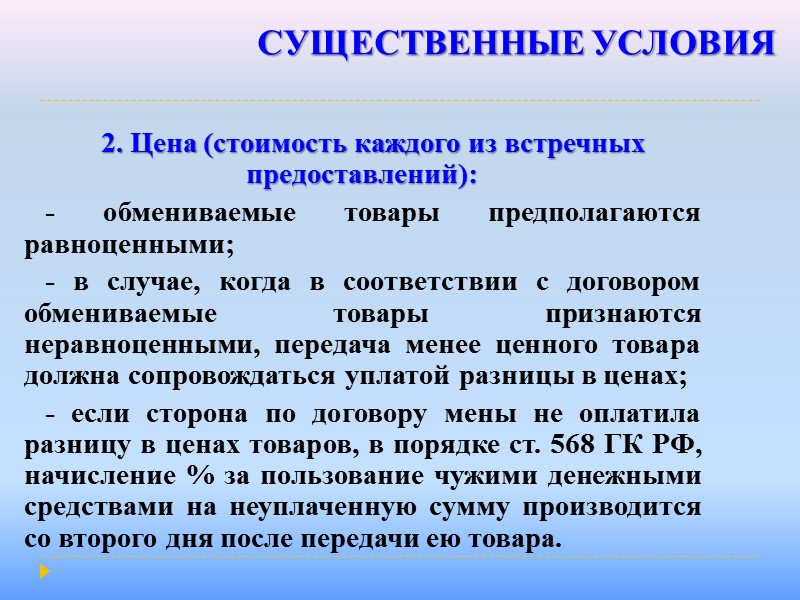 СУЩЕСТВЕННЫЕ УСЛОВИЯ

2. Цена (стоимость каждого из встречных предоставлений):

- обмениваемые товары предполагаются равноценными;

- в случае, когда в соответствии с договором обмениваемые товары признаются неравноценными, передача менее ценного товара должна сопровождаться уплатой разницы в ценах;

- если сторона по договору мены не оплатила разницу в ценах товаров, в порядке ст. 568 ГК РФ, начисление % за пользование чужими денежными средствами на неуплаченную сумму производится со второго дня после передачи ею товара.